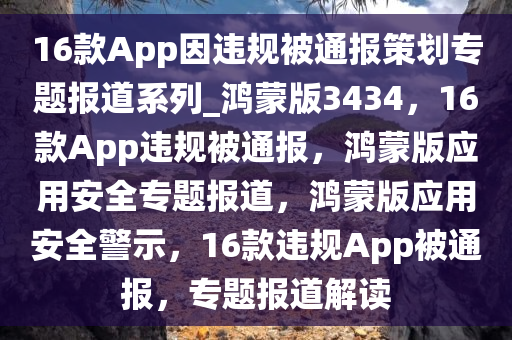 16款App因违规被通报策划专题报道系列_鸿蒙版3434，16款App违规被通报，鸿蒙版应用安全专题报道，鸿蒙版应用安全警示，16款违规App被通报，专题报道解读